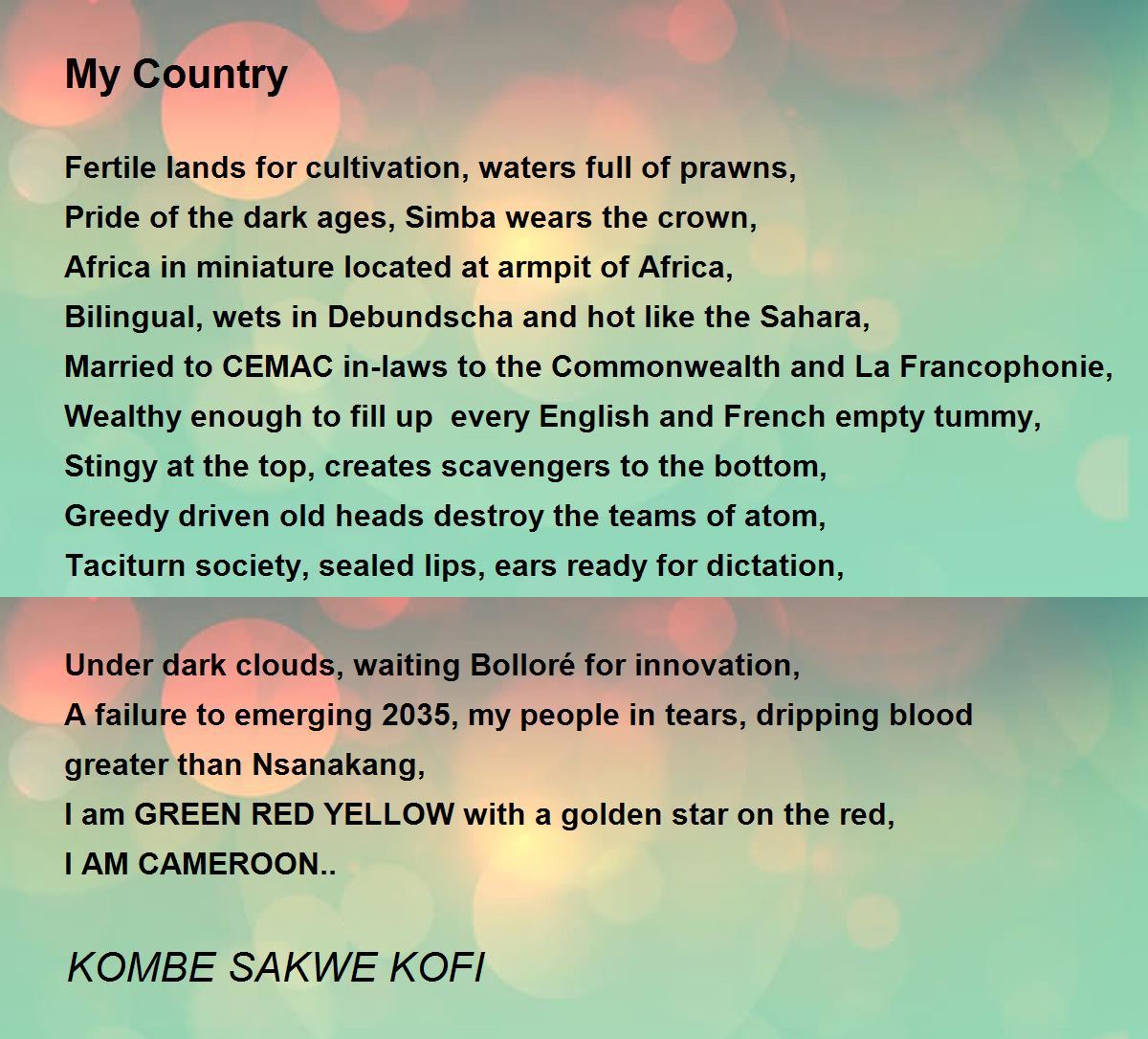 My Country

Fertile lands for cultivation, waters full of prawns,
Pride of the dark ages, Simba wears the crown,
Africa in miniature located at armpit of Africa,
Bilingual, wets in Debundscha and hot like the Sahara,
Married to CEMAC in-laws to the Commonwealth and La Francophonie,
Wealthy enough to fill up every English and French empty tummy,
Stingy at the top, creates scavengers to the bottom,
Greedy driven old heads destroy the teams of atom,
Taciturn society, sealed lips, ears ready for dictation,

Under dark clouds, waiting Bolloré for innovation,
A failure to emerging 2035, my people in tears, dripping blood
greater than Nsanakang,
I am GREEN RED YELLOW with a golden star on the red,
I AM CAMEROON..

KOMBE SAKWE KOFI